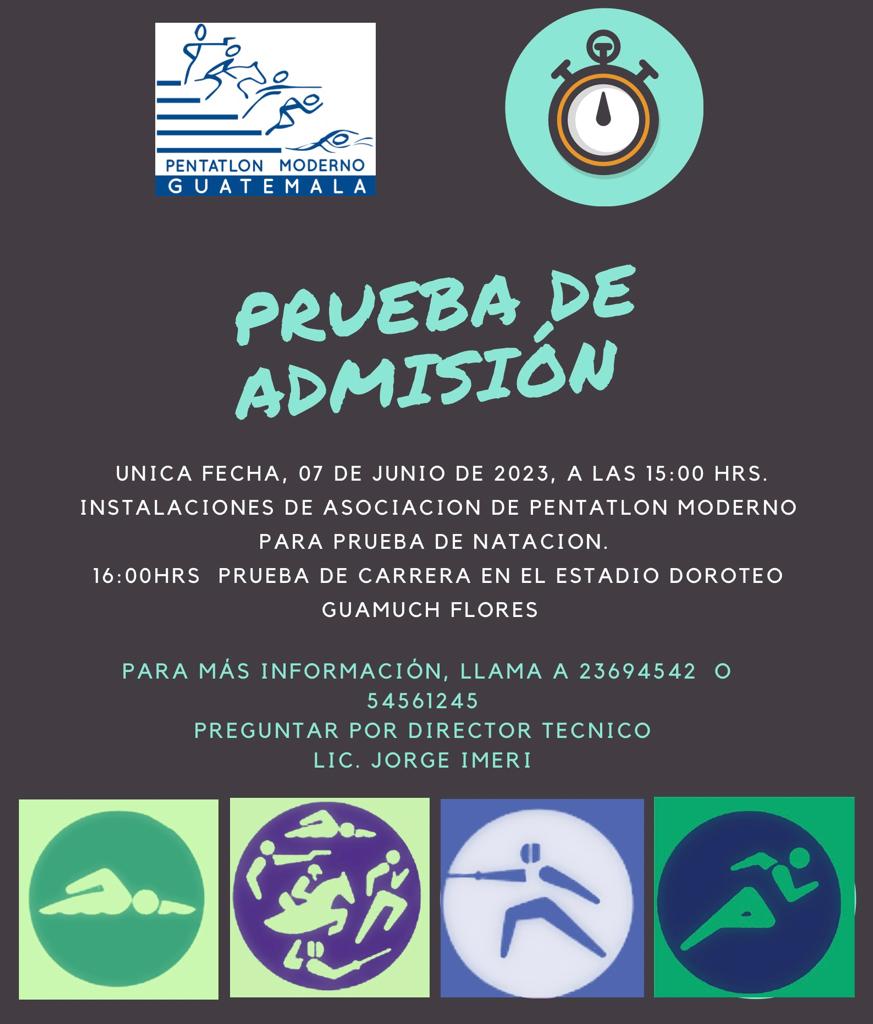 PENTATLON MODERNO
GUATEMALA

PRUEBA DE ADMISIÓN

UNICA FECHA, 07 DE JUNIO DE 2023, A LAS 15:00 HRS.
INSTALACIONES DE ASOCIACION DE PENTATLON MODERNO PARA PRUEBA DE NATACION.
16:00HRS PRUEBA DE CARRERA EN EL ESTADIO DOROTEO GUAMUCH FLORES

PARA MÁS INFORMACIÓN, LLAMA A 23694542 O 54561245
PREGUNTAR POR DIRECTOR TECNICO
LIC. JORGE IMERI